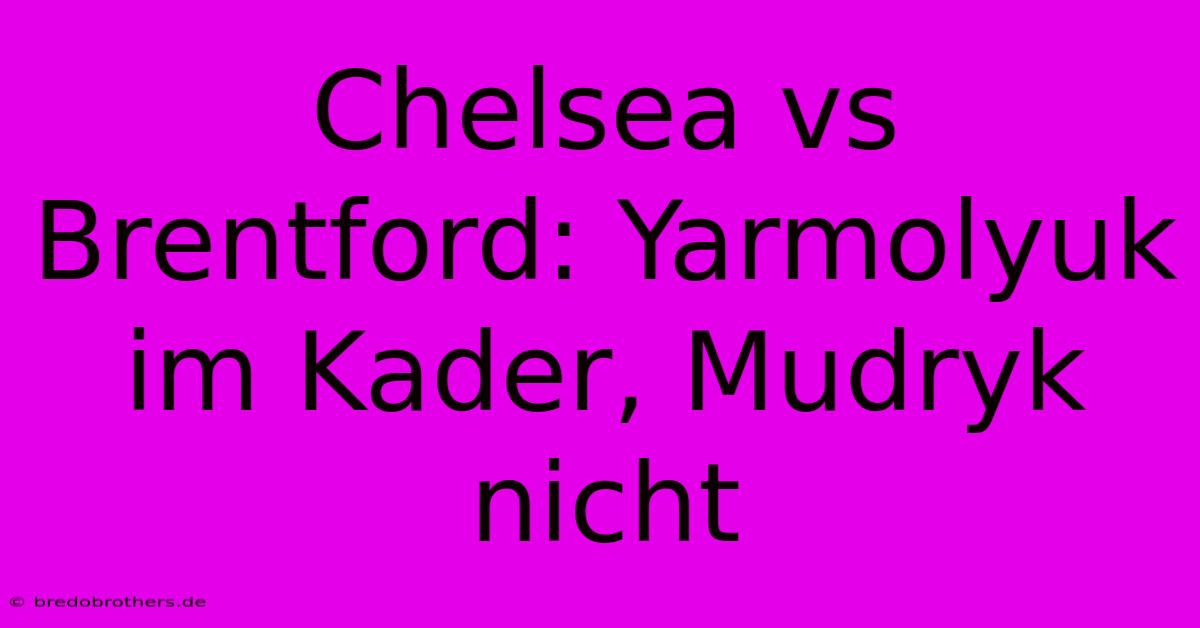 Chelsea vs Brentford: Yarmolyuk im Kader, Mudryk nicht

© bredobrothers.de